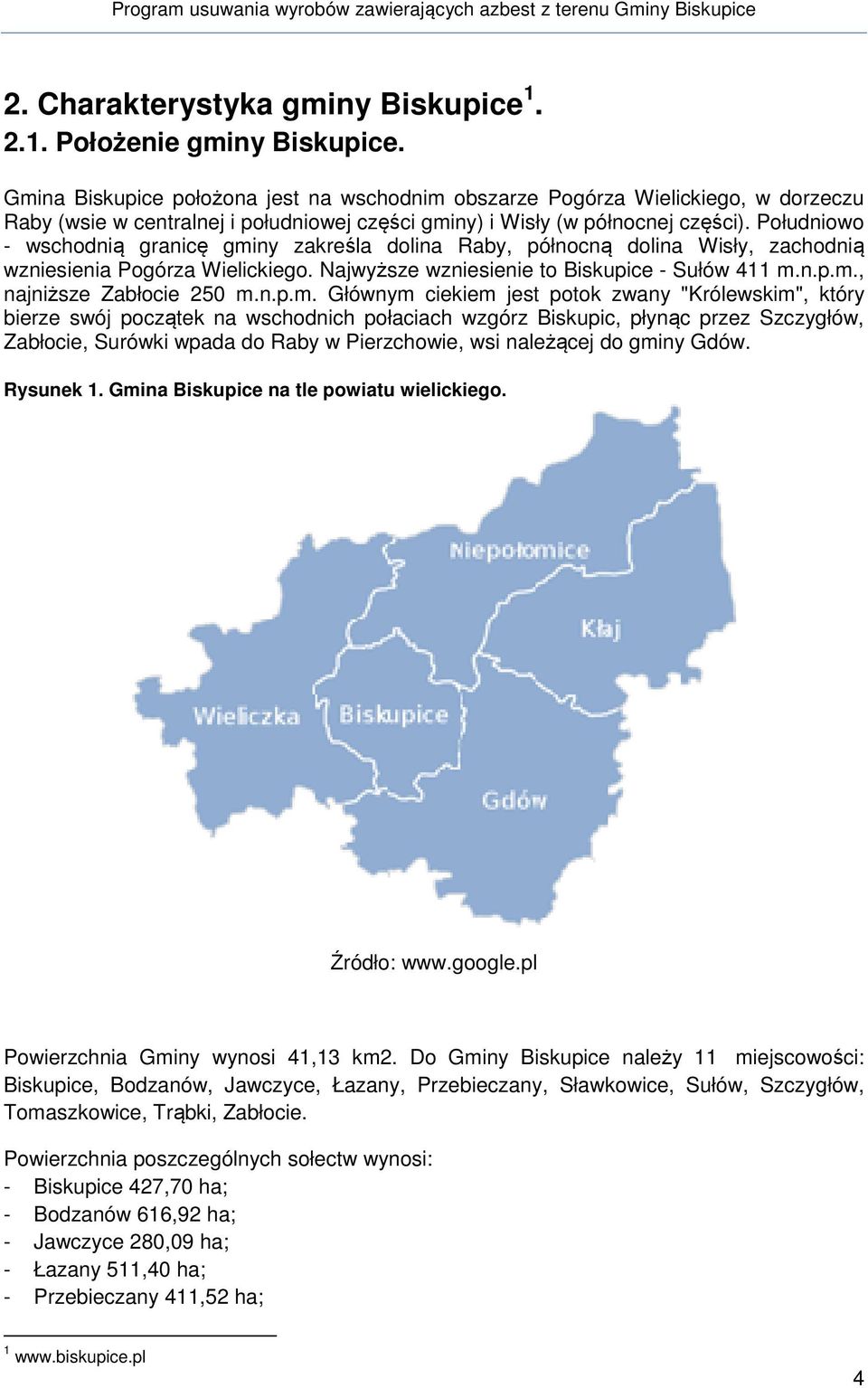 Program usuwania wyrobów zawierających azbest z terenu Gminy Biskupice

2. Charakterystyka gminy Biskupice $^1$.
2.1. Położenie gminy Biskupice.

Gmina Biskupice położona jest na wschodnim obszarze Pogórza Wielickiego, w dorzeczu Raby (wsie w centralnej i południowej części gminy) i Wisły (w północnej części). Południowo - wschodnią granicę gminy zakreśla dolina Raby, północną dolina Wisły, zachodnią wzniesienia Pogórza Wielickiego. Najwyższe wzniesienie to Biskupice - Sułów 411 m.n.p.m., najniższe Zabłocie 250 m.n.p.m. Głównym ciekiem jest potok zwany "Królewskim", który bierze swój początek na wschodnich połaciach wzgórz Biskupic, płynąc przez Szczygłów, Zabłocie, Surówki wpada do Raby w Pierzchowie, wsi należącej do gminy Gdów.

Rysunek 1. Gmina Biskupice na tle powiatu wielickiego.

Niepołomice
Kłaj
Wieliczka
Biskupice
Gdów

Źródło: www.google.pl

Powierzchnia Gminy wynosi 41,13 km2. Do Gminy Biskupice należy 11 miejscowości: Biskupice, Bodzanów, Jawczyce, Łazany, Przebieczany, Sławkowice, Sułów, Szczygłów, Tomaszkowice, Trąbki, Zabłocie.

Powierzchnia poszczególnych sołectw wynosi:
- Biskupice 427,70 ha;
- Bodzanów 616,92 ha;
- Jawczyce 280,09 ha;
- Łazany 511,40 ha;
- Przebieczany 411,52 ha;

$^1$ www.biskupice.pl

4